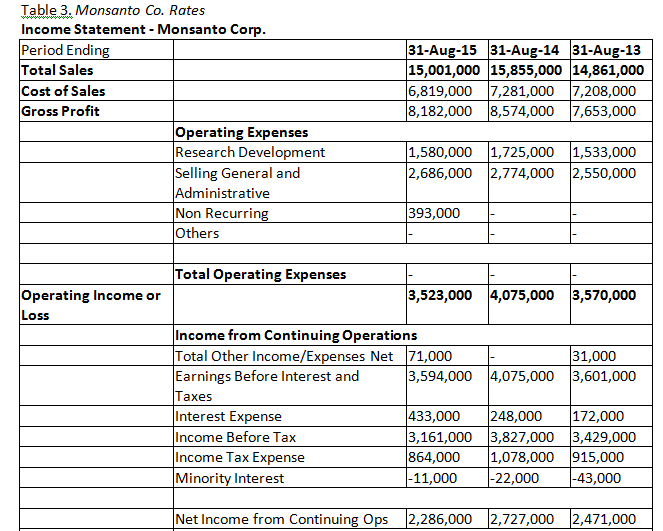 Table 3. Monsanto Co. Rates
Income Statement - Monsanto Corp.

| Period Ending | | 31-Aug-15 | 31-Aug-14 | 31-Aug-13 |
|---|---|---|---|---|
| Total Sales | | 15,001,000 | 15,855,000 | 14,861,000 |
| Cost of Sales | | 6,819,000 | 7,281,000 | 7,208,000 |
| Gross Profit | | 8,182,000 | 8,574,000 | 7,653,000 |
| | Operating Expenses | | | |
| | Research Development | 1,580,000 | 1,725,000 | 1,533,000 |
| | Selling General and Administrative | 2,686,000 | 2,774,000 | 2,550,000 |
| | Non Recurring | 393,000 | - | - |
| | Others | - | - | - |
| | | | | |
| | Total Operating Expenses | - | - | - |
| Operating Income or Loss | | 3,523,000 | 4,075,000 | 3,570,000 |
| | Income from Continuing Operations | | | |
| | Total Other Income/Expenses Net | 71,000 | - | 31,000 |
| | Earnings Before Interest and Taxes | 3,594,000 | 4,075,000 | 3,601,000 |
| | Interest Expense | 433,000 | 248,000 | 172,000 |
| | Income Before Tax | 3,161,000 | 3,827,000 | 3,429,000 |
| | Income Tax Expense | 864,000 | 1,078,000 | 915,000 |
| | Minority Interest | -11,000 | -22,000 | -43,000 |
| | | | | |
| | Net Income from Continuing Ops | 2,286,000 | 2,727,000 | 2,471,000 |